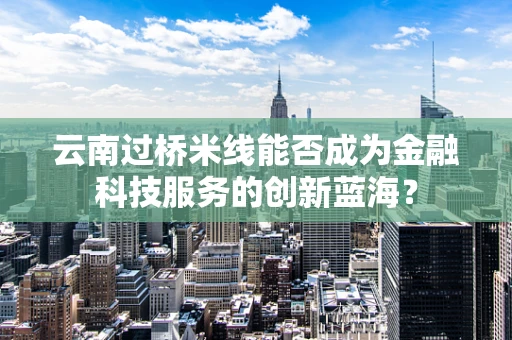 云南过桥米线能否成为金融科技服务的创新蓝海？